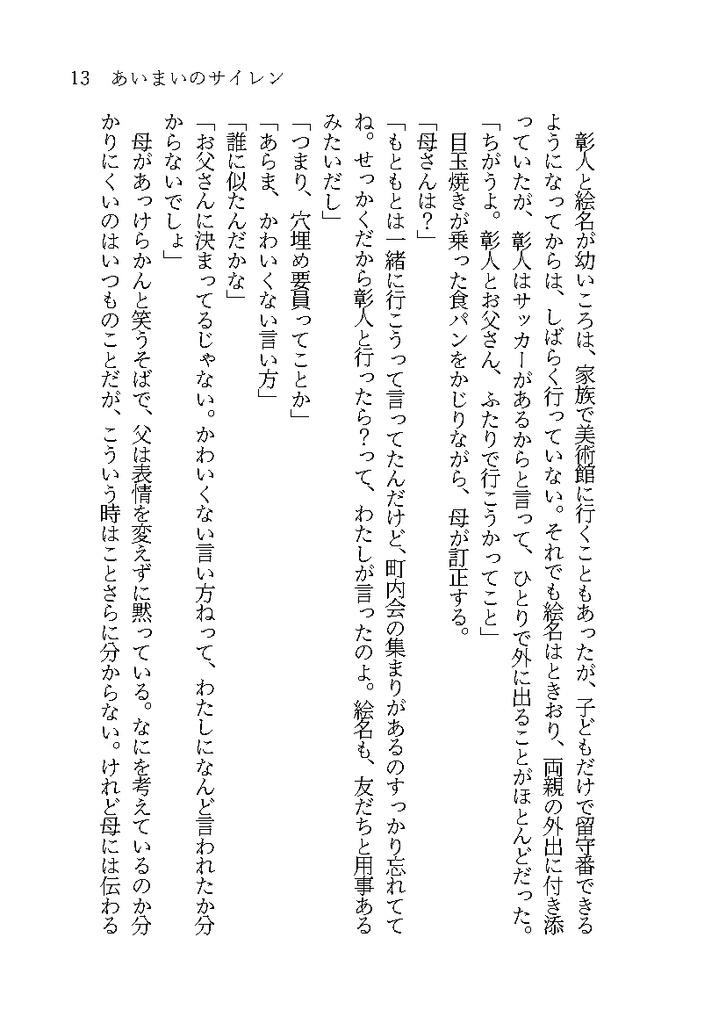 13　あいまいのサイレン

彰人と絵名が幼いころは、家族で美術館に行くこともあったが、子どもだけで留守番できるようになってからは、しばらく行っていない。それでも絵名はときおり、両親の外出に付き添っていたが、彰人はサッカーがあるからと言って、ひとりで外に出ることがほとんどだった。

「ちがうよ。彰人とお父さん、ふたりで行こうかってこと」

目玉焼きが乗った食パンをかじりながら、母が訂正する。

「母さんは？」

「もともとは一緒に行こうって言ってたんだけど、町内会の集まりがあるのすっかり忘れててね。せっかくだから彰人と行ったら？って、わたしが言ったのよ。絵名も、友だちと用事あるみたいだし」

「つまり、穴埋め要員ってことか」

「あらま、かわいくない言い方」

「誰に似たんだかな」

「お父さんに決まってるじゃない。かわいくない言い方ねって、わたしになんど言われたか分からないでしょ」

母があっけらかんと笑うそばで、父は表情を変えずに黙っている。なにを考えているのか分かりにくいのはいつものことだが、こういう時はことさらに分からない。けれど母には伝わる